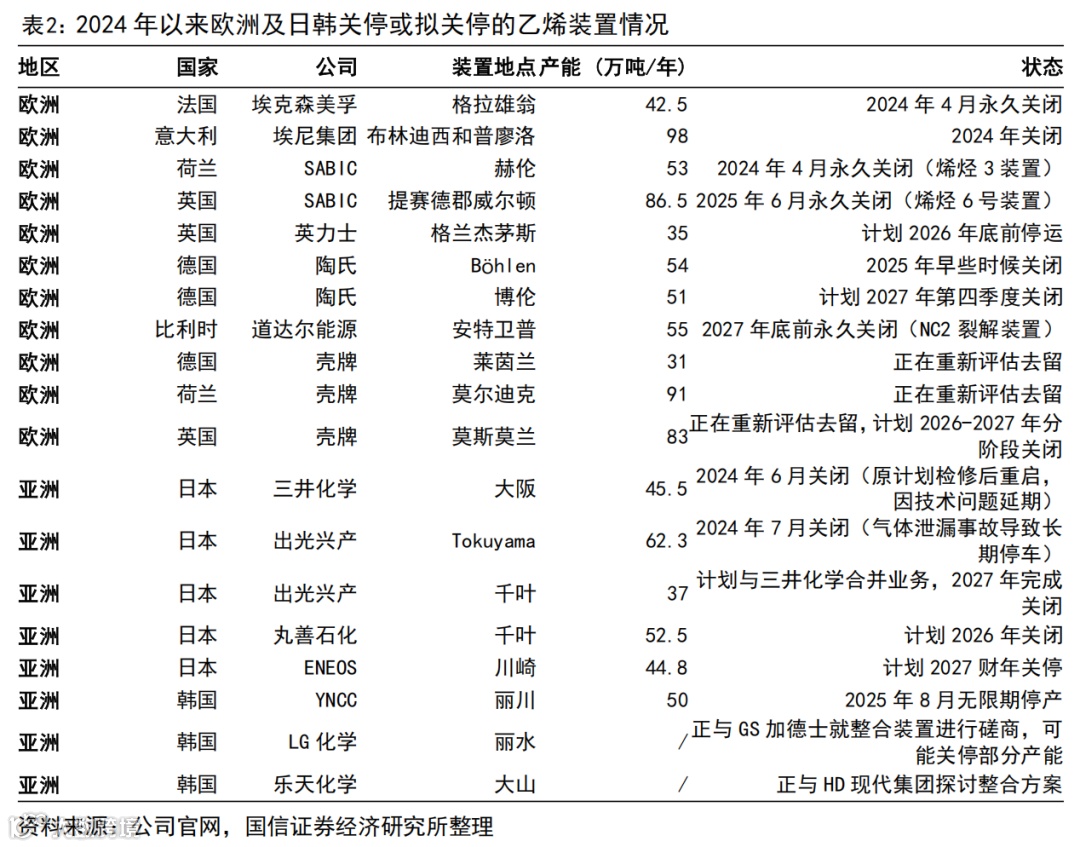 表2：2024 年以来欧洲及日韩关停或拟关停的乙烯装置情况

| 地区 | 国家 | 公司 | 装置地点 | 产能（万吨/年） | 状态 |
|---|---|---|---|---|---|
| 欧洲 | 法国 | 埃克森美孚 | 格拉雄翁 | 42.5 | 2024 年 4 月永久关闭 |
| 欧洲 | 意大利 | 埃尼集团 | 布林迪西和普廖洛 | 98 | 2024 年关闭 |
| 欧洲 | 荷兰 | SABIC | 赫伦 | 53 | 2024 年 4 月永久关闭（烯烃 3 装置） |
| 欧洲 | 英国 | SABIC | 提赛德郡威尔顿 | 86.5 | 2025 年 6 月永久关闭（烯烃 6 号装置） |
| 欧洲 | 英国 | 英力士 | 格兰杰茅斯 | 35 | 计划 2026 年底前停运 |
| 欧洲 | 德国 | 陶氏 | Böhlen | 54 | 2025 年早些时候关闭 |
| 欧洲 | 德国 | 陶氏 | 博伦 | 51 | 计划 2027 年第四季度关闭 |
| 欧洲 | 比利时 | 道达尔能源 | 安特卫普 | 55 | 2027 年底前永久关闭（NC2 裂解装置） |
| 欧洲 | 德国 | 壳牌 | 莱茵兰 | 31 | 正在重新评估去留 |
| 欧洲 | 荷兰 | 壳牌 | 莫尔迪克 | 91 | 正在重新评估去留 |
| 欧洲 | 英国 | 壳牌 | 莫斯莫兰 | 83 | 正在重新评估去留，计划 2026-2027 年分阶段关闭 |
| 亚洲 | 日本 | 三井化学 | 大阪 | 45.5 | 2024 年 6 月关闭（原计划检修后重启，因技术问题延期） |
| 亚洲 | 日本 | 出光兴产 | Tokuyama | 62.3 | 2024 年 7 月关闭（气体泄漏事故导致长期停车） |
| 亚洲 | 日本 | 出光兴产 | 千叶 | 37 | 计划与三井化学合并业务，2027 年完成关闭 |
| 亚洲 | 日本 | 丸善石化 | 千叶 | 52.5 | 计划 2026 年关闭 |
| 亚洲 | 日本 | ENEOS | 川崎 | 44.8 | 计划 2027 财年关停 |
| 亚洲 | 韩国 | YNCC | 丽川 | 50 | 2025 年 8 月无限期停产 |
| 亚洲 | 韩国 | LG 化学 | 丽水 | / | 正与 GS 加德士就整合装置进行磋商，可能关停部分产能 |
| 亚洲 | 韩国 | 乐天化学 | 大山 | / | 正与 HD 现代集团探讨整合方案 |

资料来源：公司官网，国信证券经济研究所整理